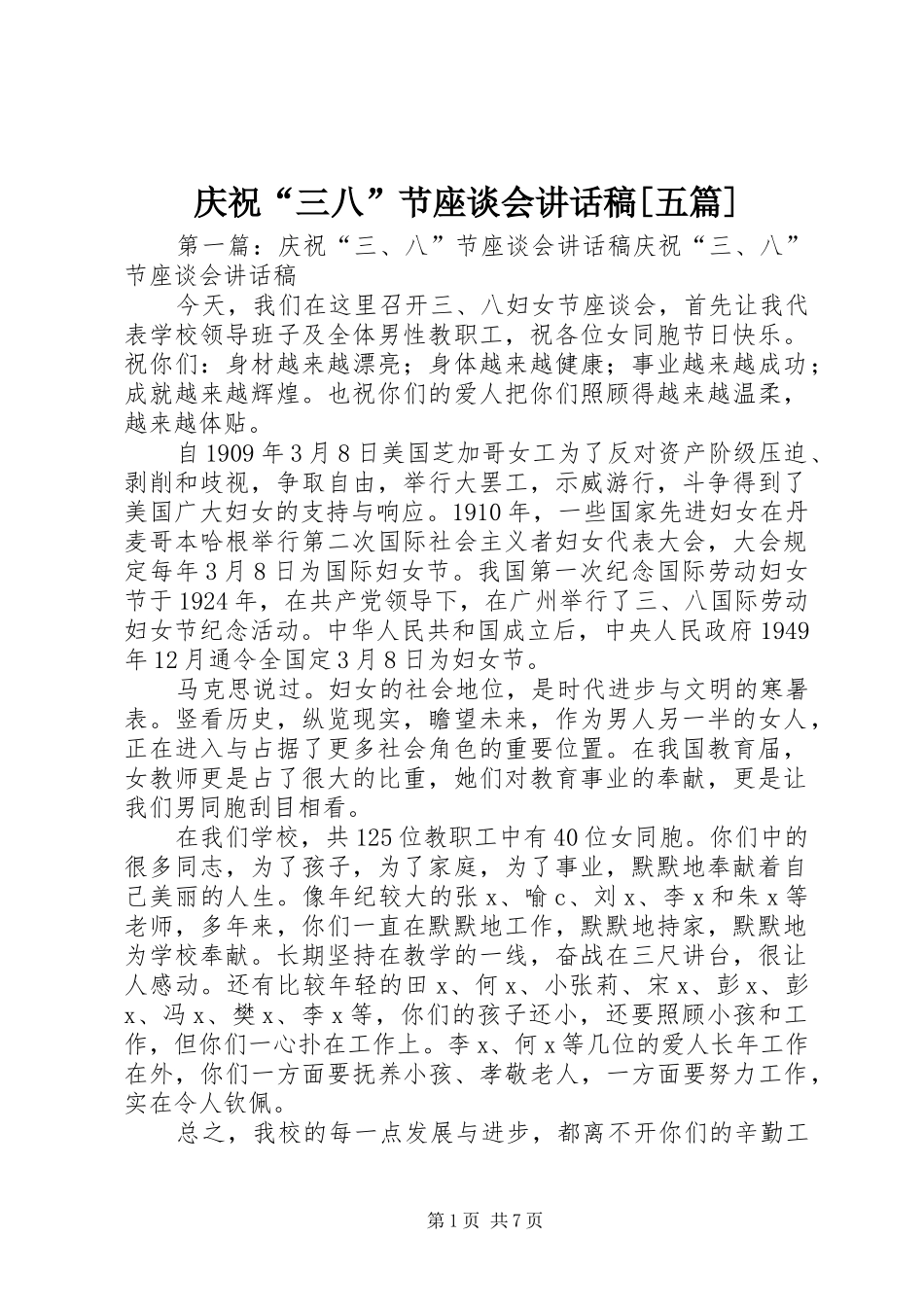 庆祝“三八”节座谈会讲话稿[五篇]

第一篇：庆祝“三、八”节座谈会讲话稿庆祝“三、八”节座谈会讲话稿

今天，我们在这里召开三、八妇女节座谈会，首先让我代表学校领导班子及全体男性教职工，祝各位女同胞节日快乐。祝你们：身材越来越漂亮；身体越来越健康；事业越来越成功；成就越来越辉煌。也祝你们的爱人把你们照顾得越来越温柔，越来越体贴。

自1909年3月8日美国芝加哥女工为了反对资产阶级压迫、剥削和歧视，争取自由，举行大罢工，示威游行，斗争得到了美国广大妇女的支持与响应。1910年，一些国家先进妇女在丹麦哥本哈根举行第二次国际社会主义者妇女代表大会，大会规定每年3月8日为国际妇女节。我国第一次纪念国际劳动妇女节于1924年，在共产党领导下，在广州举行了三、八国际劳动妇女节纪念活动。中华人民共和国成立后，中央人民政府1949年12月通令全国定3月8日为妇女节。

马克思说过。妇女的社会地位，是时代进步与文明的寒暑表。竖看历史，纵览现实，瞻望未来，作为男人另一半的女人，正在进入与占据了更多社会角色的重要位置。在我国教育届，女教师更是占了很大的比重，她们对教育事业的奉献，更是让我们男同胞刮目相看。

在我们学校，共125位教职工中有40位女同胞。你们中的很多同志，为了孩子，为了家庭，为了事业，默默地奉献着自己美丽的人生。像年纪较大的张x、喻c、刘x、李x和朱x等老师，多年来，你们一直在默默地工作，默默地持家，默默地为学校奉献。长期坚持在教学的一线，奋战在三尺讲台，很让人感动。还有比较年轻的田x、何x、小张莉、宋x、彭x、彭x、冯x、樊x、李x等，你们的孩子还小，还要照顾小孩和工作，但你们一心扑在工作上。李x、何x等几位的爱人长年工作在外，你们一方面要抚养小孩、孝敬老人，一方面要努力工作，实在令人钦佩。

总之，我校的每一点发展与进步，都离不开你们的辛勤工

第1页 共7页